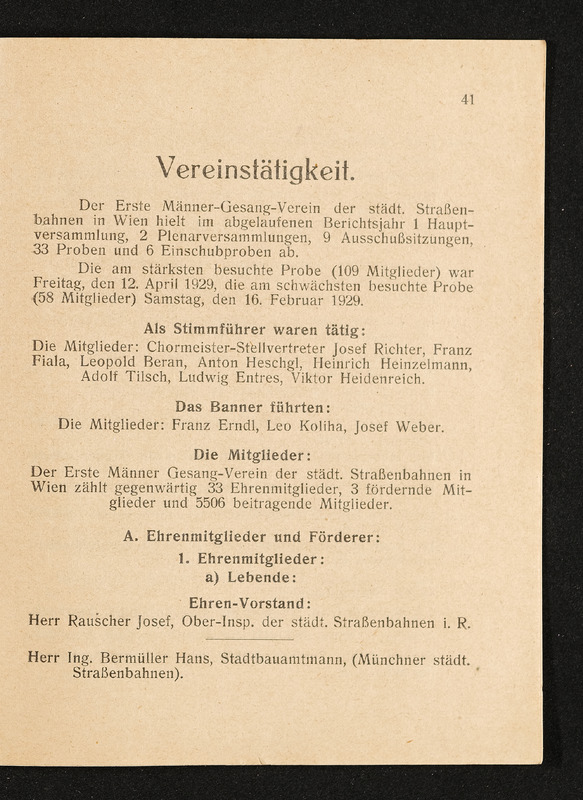 41

Vereinstätigkeit.

Der Erste Männer-Gesang-Verein der städt. Straßenbahnen in Wien hielt im abgelaufenen Berichtsjahr 1 Hauptversammlung, 2 Plenarversammlungen, 9 Ausschußsitzungen, 33 Proben und 6 Einschubproben ab.

Die am stärksten besuchte Probe (109 Mitglieder) war Freitag, den 12. April 1929, die am schwächsten besuchte Probe (58 Mitglieder) Samstag, den 16. Februar 1929.

Als Stimmführer waren tätig:

Die Mitglieder: Chormeister-Stellvertreter Josef Richter, Franz Fiala, Leopold Beran, Anton Heschgl, Heinrich Heinzelmann, Adolf Tilsch, Ludwig Entres, Viktor Heidenreich.

Das Banner führten:

Die Mitglieder: Franz Erndl, Leo Koliha, Josef Weber.

Die Mitglieder:

Der Erste Männer Gesang-Verein der städt. Straßenbahnen in Wien zählt gegenwärtig 33 Ehrenmitglieder, 3 fördernde Mitglieder und 5506 beitragende Mitglieder.

A. Ehrenmitglieder und Förderer:

1. Ehrenmitglieder:

a) Lebende:

Ehren-Vorstand:

Herr Rauscher Josef, Ober-Insp. der städt. Straßenbahnen i. R.

Herr Ing. Bermüller Hans, Stadtbauamtmann, (Münchner städt. Straßenbahnen).